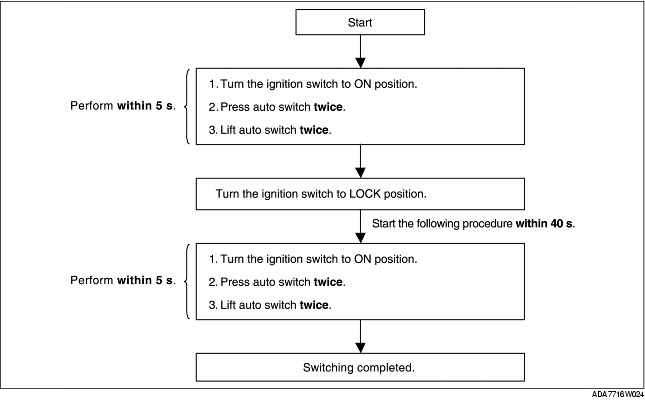 Start

Perform within 5 s.

1. Turn the ignition switch to ON position.
2. Press auto switch twice.
3. Lift auto switch twice.

Turn the ignition switch to LOCK position.

Start the following procedure within 40 s.

Perform within 5 s.

1. Turn the ignition switch to ON position.
2. Press auto switch twice.
3. Lift auto switch twice.

Switching completed.

ADA7716W024